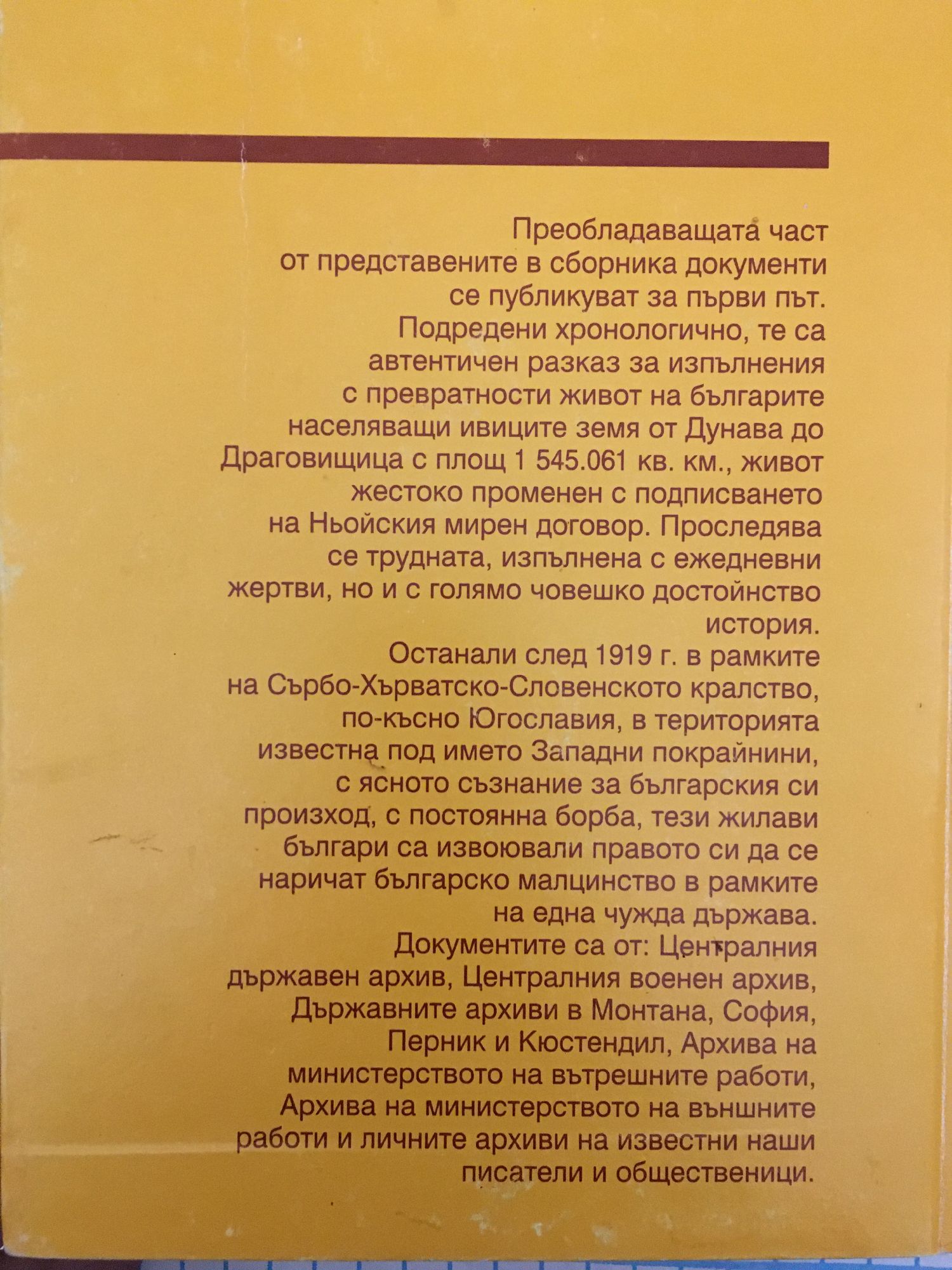 Преобладаващата част от представените в сборника документи се публикуват за първи път. Подредени хронологично, те са автентичен разказ за изпълнения с превратности живот на българите населяващи ивиците земя от Дунава до Драговищица с площ 1 545.061 кв. км., живот жестоко променен с подписването на Ньойския мирен договор. Проследява се трудната, изпълнена с ежедневни жертви, но и с голямо човешко достойнство история.

Останали след 1919 г. в рамките на Сърбо-Хърватско-Словенското кралство, по-късно Югославия, в територията известна под името Западни покрайнини, с ясното съзнание за българския си произход, с постоянна борба, тези жилави българи са извоювали правото си да се наричат българско малцинство в рамките на една чужда държава.

Документите са от: Централния държавен архив, Централния военен архив, Държавните архиви в Монтана, София, Перник и Кюстендил, Архива на министерството на вътрешните работи, Архива на министерството на външните работи и личните архиви на известни наши писатели и общественици.